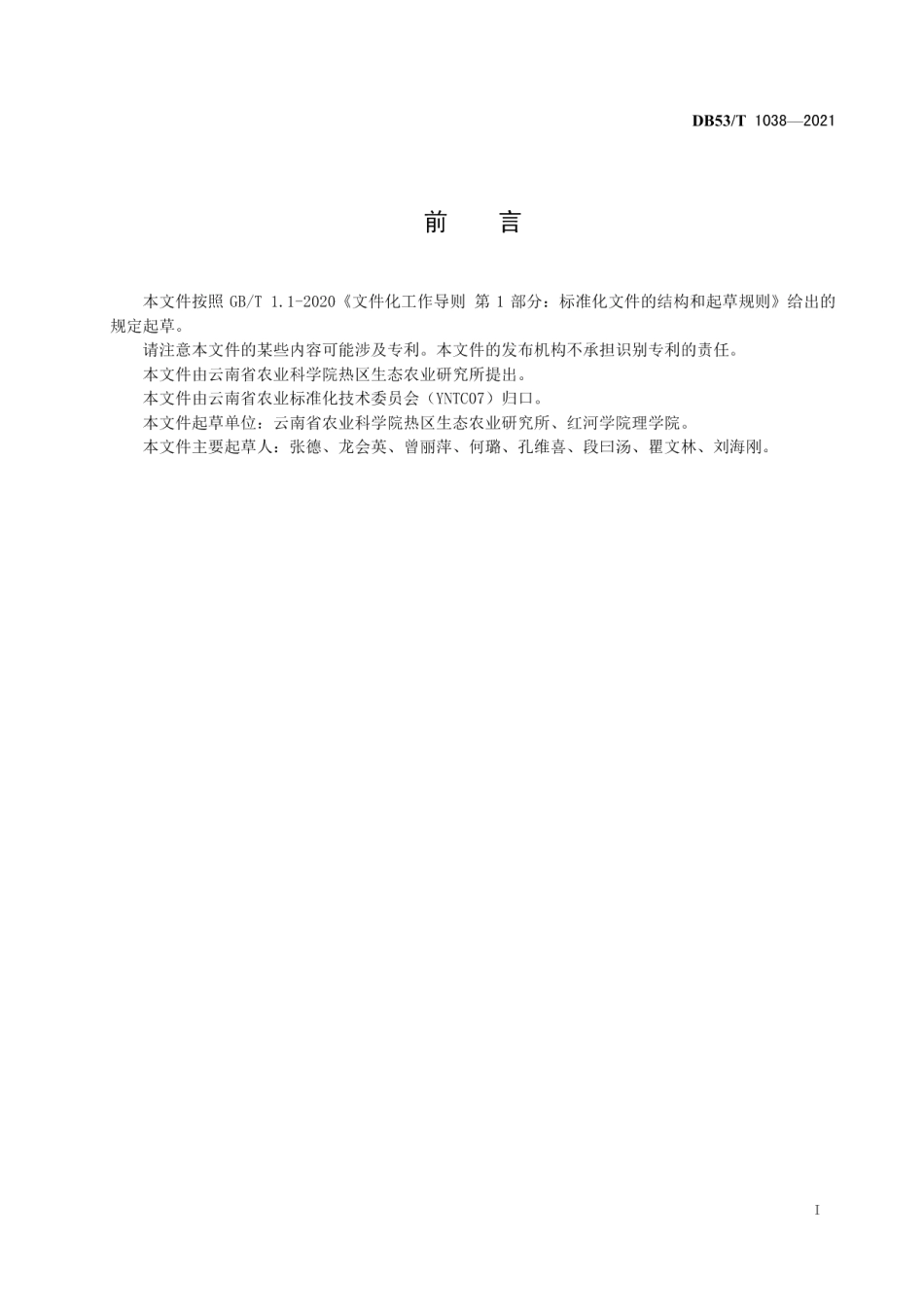 DB53/T 1038—2021

前　言

本文件按照 GB/T 1.1-2020《文件化工作导则 第 1 部分：标准化文件的结构和起草规则》给出的规定起草。

请注意本文件的某些内容可能涉及专利。本文件的发布机构不承担识别专利的责任。

本文件由云南省农业科学院热区生态农业研究所提出。

本文件由云南省农业标准化技术委员会（YNTC07）归口。

本文件起草单位：云南省农业科学院热区生态农业研究所、红河学院理学院。

本文件主要起草人：张德、龙会英、曾丽萍、何璐、孔维喜、段曰汤、瞿文林、刘海刚。

I